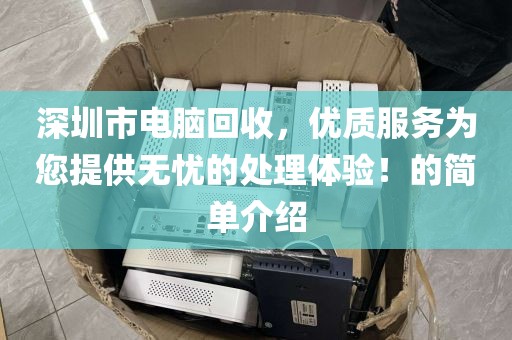 深圳市电脑回收，优质服务为您提供无忧的处理体验！的简单介绍